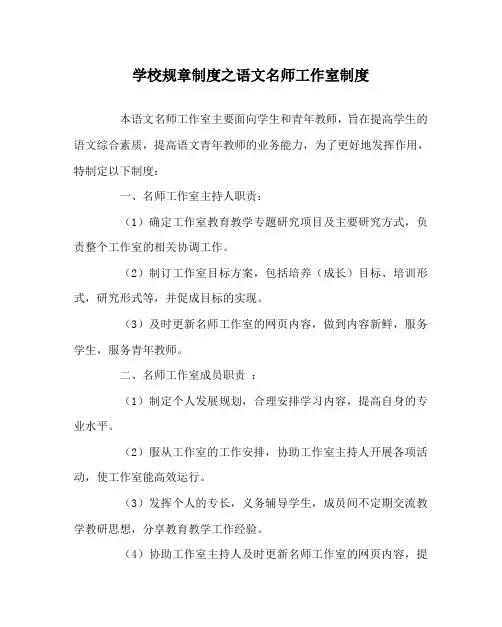 学校规章制度之语文名师工作室制度

本语文名师工作室主要面向学生和青年教师，旨在提高学生的语文综合素质，提高语文青年教师的业务能力，为了更好地发挥作用，特制定以下制度：

一、名师工作室主持人职责：

（1）确定工作室教育教学专题研究项目及主要研究方式，负责整个工作室的相关协调工作。

（2）制订工作室目标方案，包括培养（成长）目标、培训形式，研究形式等，并促成目标的实现。

（3）及时更新名师工作室的网页内容，做到内容新鲜，服务学生，服务青年教师。

二、名师工作室成员职责 ：

（1）制定个人发展规划，合理安排学习内容，提高自身的专业水平。

（2）服从工作室的工作安排，协助工作室主持人开展各项活动，使工作室能高效运行。

（3）发挥个人的专长，义务辅导学生，成员间不定期交流教学教研思想，分享教育教学工作经验。

（4）协助工作室主持人及时更新名师工作室的网页内容，提